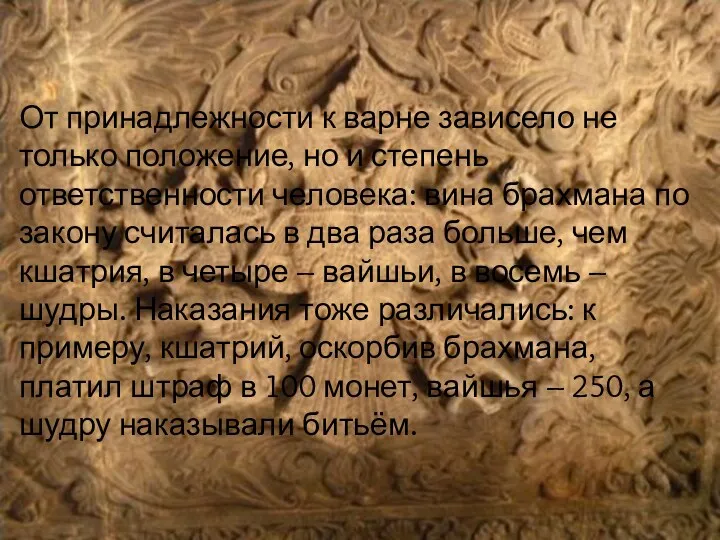 От принадлежности к варне зависело не только положение, но и степень ответственности человека: вина брахмана по закону считалась в два раза больше, чем кшатрия, в четыре – вайшьи, в восемь – шудры. Наказания тоже различались: к примеру, кшатрий, оскорбив брахмана, платил штраф в 100 монет, вайшья – 250, а шудру наказывали битьём.